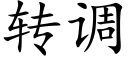 转调